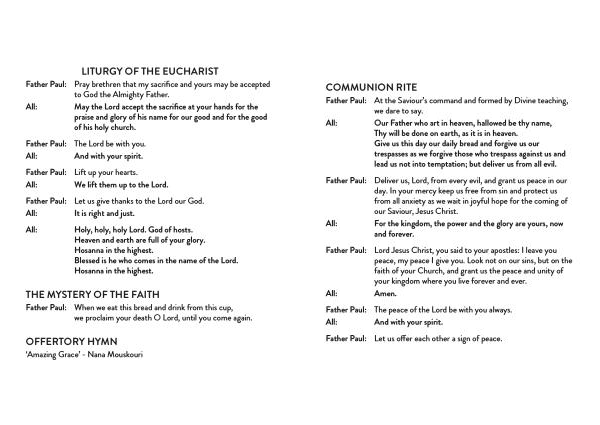 LITURGY OF THE EUCHARIST

Father Paul: Pray brethren that my sacrifice and yours may be accepted to God the Almighty Father.

All: May the Lord accept the sacrifice at your hands for the praise and glory of his name for our good and for the good of his holy church.

Father Paul: The Lord be with you.

All: And with your spirit.

Father Paul: Lift up your hearts.

All: We lift them up to the Lord.

Father Paul: Let us give thanks to the Lord our God.

All: It is right and just.

All: Holy, holy, holy Lord. God of hosts.
Heaven and earth are full of your glory.
Hosanna in the highest.
Blessed is he who comes in the name of the Lord.
Hosanna in the highest.

THE MYSTERY OF THE FAITH

Father Paul: When we eat this bread and drink from this cup, we proclaim your death O Lord, until you come again.

OFFERTORY HYMN

'Amazing Grace' - Nana Mouskouri

COMMUNION RITE

Father Paul: At the Saviour's command and formed by Divine teaching, we dare to say.

All: Our Father who art in heaven, hallowed be thy name,
Thy will be done on earth, as it is in heaven.
Give us this day our daily bread and forgive us our trespasses as we forgive those who trespass against us and lead us not into temptation; but deliver us from all evil.

Father Paul: Deliver us, Lord, from every evil, and grant us peace in our day. In your mercy keep us free from sin and protect us from all anxiety as we wait in joyful hope for the coming of our Saviour, Jesus Christ.

All: For the kingdom, the power and the glory are yours, now and forever.

Father Paul: Lord Jesus Christ, you said to your apostles: I leave you peace, my peace I give you. Look not on our sins, but on the faith of your Church, and grant us the peace and unity of your kingdom where you live forever and ever.

All: Amen.

Father Paul: The peace of the Lord be with you always.

All: And with your spirit.

Father Paul: Let us offer each other a sign of peace.